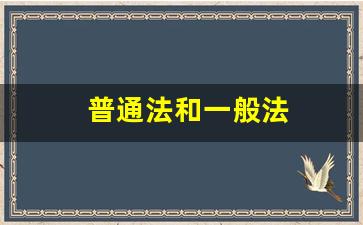 普通法和一般法